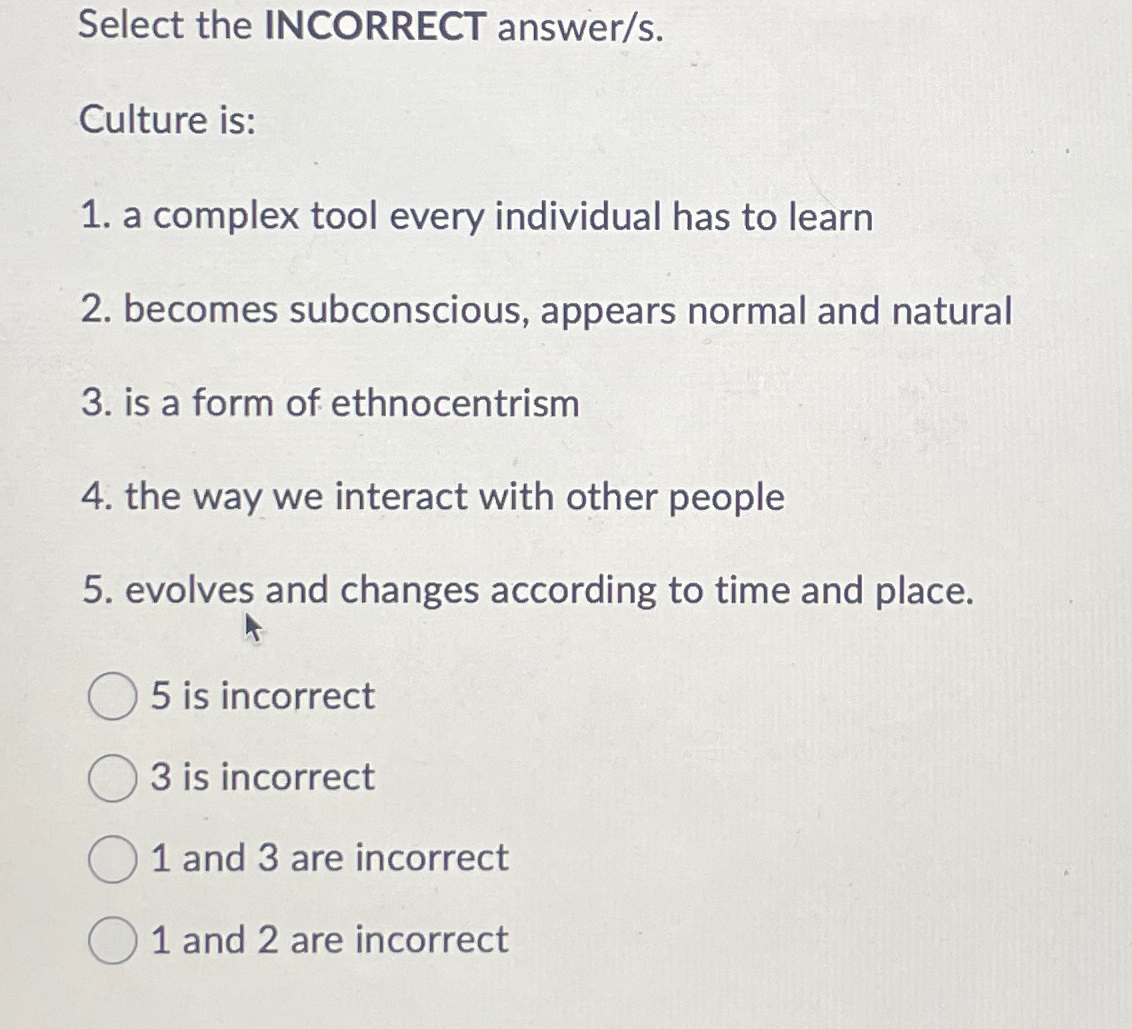 Select the INCORRECT answer/s.

Culture is:

1. a complex tool every individual has to learn

2. becomes subconscious, appears normal and natural

3. is a form of ethnocentrism

4. the way we interact with other people

5. evolves and changes according to time and place.

5 is incorrect

3 is incorrect

1 and 3 are incorrect

1 and 2 are incorrect